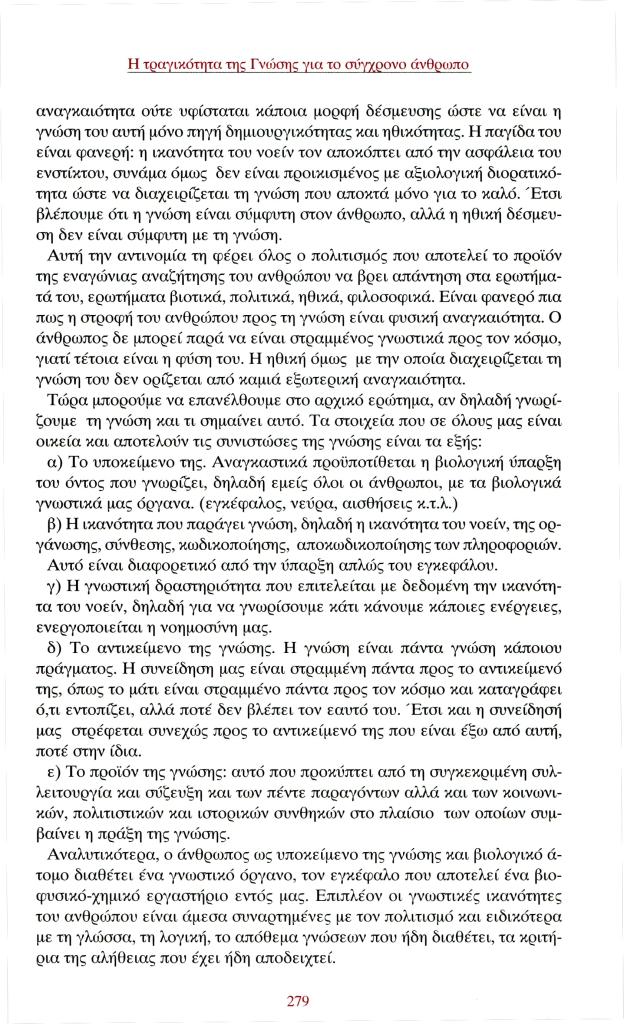 Η τραγικότητα της Γνώσης για το σύγχρονο άνθρωπο

αναγκαιότητα ούτε υφίσταται κάποια μορφή δέσμευσης ώστε να είναι η γνώση του αυτή μόνο πηγή δημιουργικότητας και ηθικότητας. Η παγίδα του είναι φανερή: η ικανότητα του νοείν τον αποκόπτει από την ασφάλεια του ενστίκτου, συνάμα όμως δεν είναι προικισμένος με αξιολογική διορατικότητα ώστε να διαχειρίζεται τη γνώση που αποκτά μόνο για το καλό. Έτσι βλέπουμε ότι η γνώση είναι σύμφυτη στον άνθρωπο, αλλά η ηθική δέσμευση δεν είναι σύμφυτη με τη γνώση.

Αυτή την αντινομία τη φέρει όλος ο πολιτισμός που αποτελεί το προϊόν της εναγώνιας αναζήτησης του ανθρώπου να βρει απάντηση στα ερωτήματά του, ερωτήματα βιοτικά, πολιτικά, ηθικά, φιλοσοφικά. Είναι φανερό πια πως η στροφή του ανθρώπου προς τη γνώση είναι φυσική αναγκαιότητα. Ο άνθρωπος δε μπορεί παρά να είναι στραμμένος γνωστικά προς τον κόσμο, γιατί τέτοια είναι η φύση του. Η ηθική όμως με την οποία διαχειρίζεται τη γνώση του δεν ορίζεται από καμιά εξωτερική αναγκαιότητα.

Τώρα μπορούμε να επανέλθουμε στο αρχικό ερώτημα, αν δηλαδή γνωρίζουμε τη γνώση και τι σημαίνει αυτό. Τα στοιχεία που σε όλους μας είναι οικεία και αποτελούν τις συνιστώσες της γνώσης είναι τα εξής:

α) Το υποκείμενο της. Αναγκαστικά προϋποτίθεται η βιολογική ύπαρξη του όντος που γνωρίζει, δηλαδή εμείς όλοι οι άνθρωποι, με τα βιολογικά γνωστικά μας όργανα. (εγκέφαλος, νεύρα, αισθήσεις κ.τ.λ.)

β) Η ικανότητα που παράγει γνώση, δηλαδή η ικανότητα του νοείν, της οργάνωσης, σύνθεσης, κωδικοποίησης, αποκωδικοποίησης των πληροφοριών. Αυτό είναι διαφορετικό από την ύπαρξη απλώς του εγκεφάλου.

γ) Η γνωστική δραστηριότητα που επιτελείται με δεδομένη την ικανότητα του νοείν, δηλαδή για να γνωρίσουμε κάτι κάνουμε κάποιες ενέργειες, ενεργοποιείται η νοημοσύνη μας.

δ) Το αντικείμενο της γνώσης. Η γνώση είναι πάντα γνώση κάποιου πράγματος. Η συνείδηση μας είναι στραμμένη πάντα προς το αντικείμενό της, όπως το μάτι είναι στραμμένο πάντα προς τον κόσμο και καταγράφει ό,τι εντοπίζει, αλλά ποτέ δεν βλέπει τον εαυτό του. Έτσι και η συνείδησή μας στρέφεται συνεχώς προς το αντικείμενό της που είναι έξω από αυτή, ποτέ στην ίδια.

ε) Το προϊόν της γνώσης: αυτό που προκύπτει από τη συγκεκριμένη συλλειτουργία και σύζευξη και των πέντε παραγόντων αλλά και των κοινωνικών, πολιτιστικών και ιστορικών συνθηκών στο πλαίσιο των οποίων συμβαίνει η πράξη της γνώσης.

Αναλυτικότερα, ο άνθρωπος ως υποκείμενο της γνώσης και βιολογικό άτομο διαθέτει ένα γνωστικό όργανο, τον εγκέφαλο που αποτελεί ένα βιοφυσικό-χημικό εργαστήριο εντός μας. Επιπλέον οι γνωστικές ικανότητες του ανθρώπου είναι άμεσα συναρτημένες με τον πολιτισμό και ειδικότερα με τη γλώσσα, τη λογική, το απόθεμα γνώσεων που ήδη διαθέτει, τα κριτήρια της αλήθειας που έχει ήδη αποδειχτεί.

279